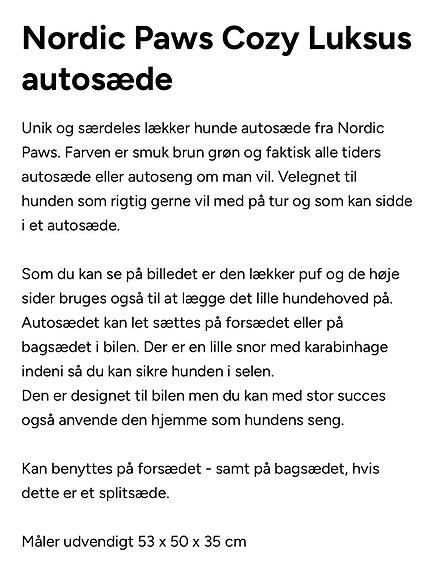 Nordic Paws Cozy Luksus autosæde

Unik og særdeles lækker hunde autosæde fra Nordic Paws. Farven er smuk brun grøn og faktisk alle tiders autosæde eller autoseng om man vil. Velegnet til hunden som rigtig gerne vil med på tur og som kan sidde i et autosæde.

Som du kan se på billedet er den lækker puf og de høje sider bruges også til at lægge det lille hundehoved på. Autosædet kan let sættes på forsædet eller på bagsædet i bilen. Der er en lille snor med karabinhage indeni så du kan sikre hunden i selen.
Den er designet til bilen men du kan med stor succes også anvende den hjemme som hundens seng.

Kan benyttes på forsædet - samt på bagsædet, hvis dette er et splitsæde.

Måler udvendigt 53 x 50 x 35 cm